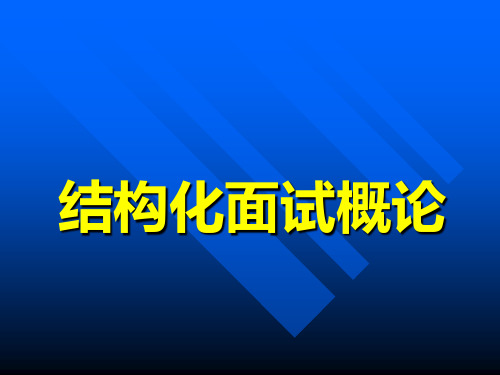 结构化面试概论